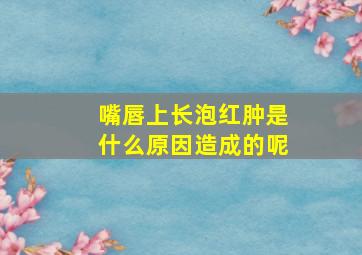 嘴唇上长泡红肿是什么原因造成的呢